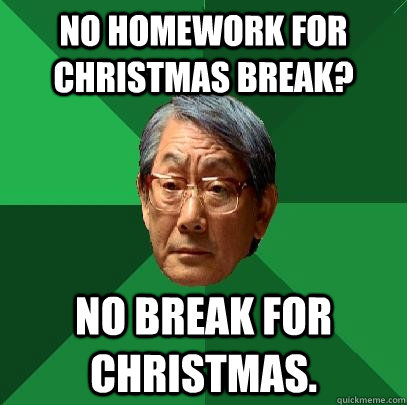 NO HOMEWORK FOR CHRISTMAS BREAK?

NO BREAK FOR CHRISTMAS.

quickmeme.com